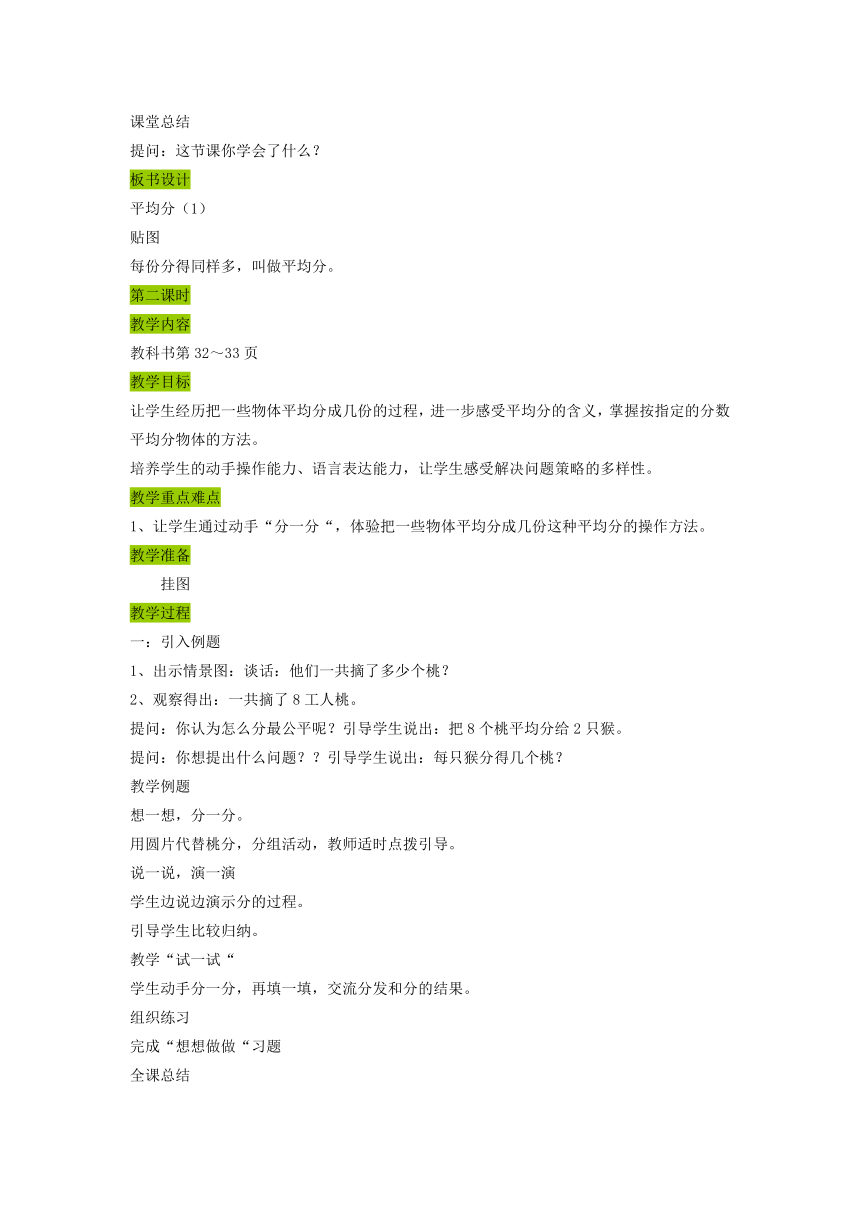 课堂总结

提问：这节课你学会了什么？

板书设计

平均分（1）

贴图

每份分得同样多，叫做平均分。

第二课时

教学内容

教科书第 32～33 页

教学目标

让学生经历把一些物体平均分成几份的过程，进一步感受平均分的含义，掌握按指定的分数平均分物体的方法。

培养学生的动手操作能力、语言表达能力，让学生感受解决问题策略的多样性。

教学重点难点

1、让学生通过动手“分一分“，体验把一些物体平均分成几份这种平均分的操作方法。

教学准备

挂图

教学过程

一：引入例题

1、出示情景图：谈话：他们一共摘了多少个桃？

2、观察得出：一共摘了 8 工人桃。

提问：你认为怎么分最公平呢？引导学生说出：把 8 个桃平均分给 2 只猴。

提问：你想提出什么问题？？引导学生说出：每只猴分得几个桃？

教学例题

想一想，分一分。

用圆片代替桃分，分组活动，教师适时点拨引导。

说一说，演一演

学生边说边演示分的过程。

引导学生比较归纳。

教学“试一试“

学生动手分一分，再填一填，交流分发和分的结果。

组织练习

完成“想想做做“习题

全课总结